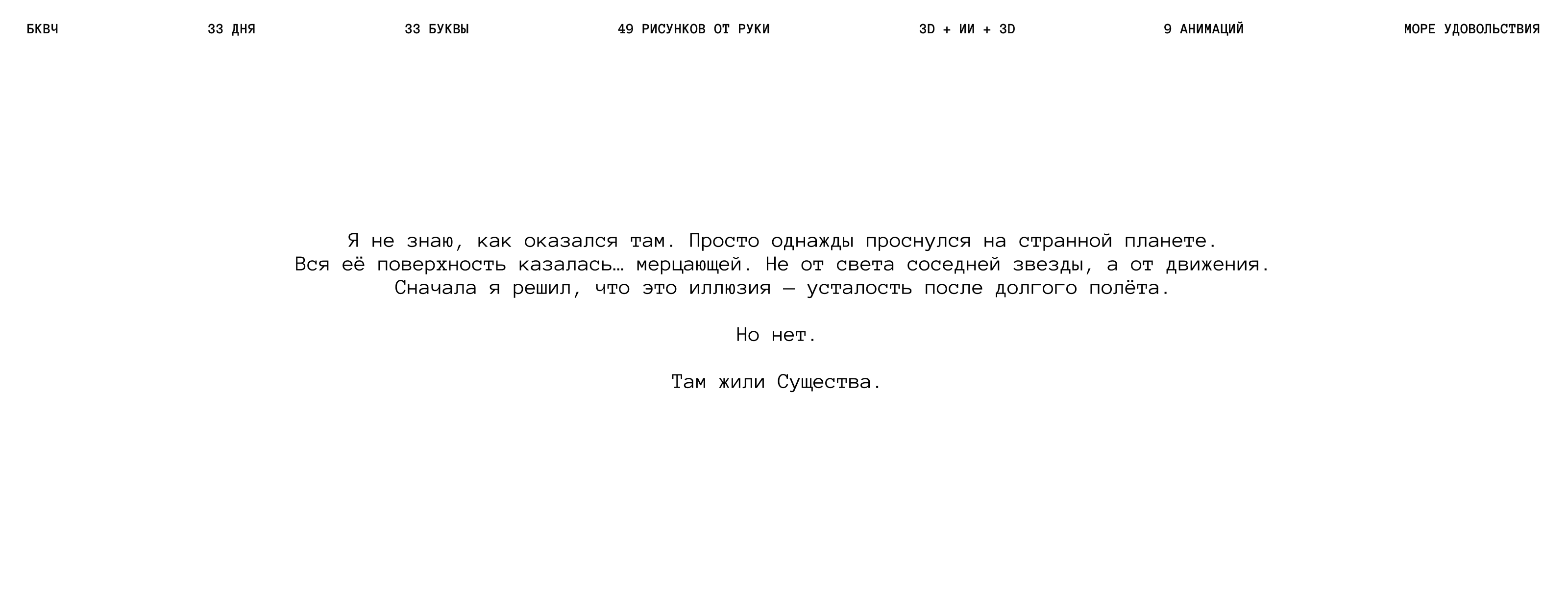 БКВЧ 33 ДНЯ 33 БУКВЫ 49 РИСУНКОВ ОТ РУКИ 3D + ИИ + 3D 9 АНИМАЦИЙ МОРЕ УДОВОЛЬСТВИЯ

Я не знаю, как оказался там. Просто однажды проснулся на странной планете. Вся её поверхность казалась… мерцающей. Не от света соседней звезды, а от движения. Сначала я решил, что это иллюзия — усталость после долгого полёта.

Но нет.

Там жили Существа.